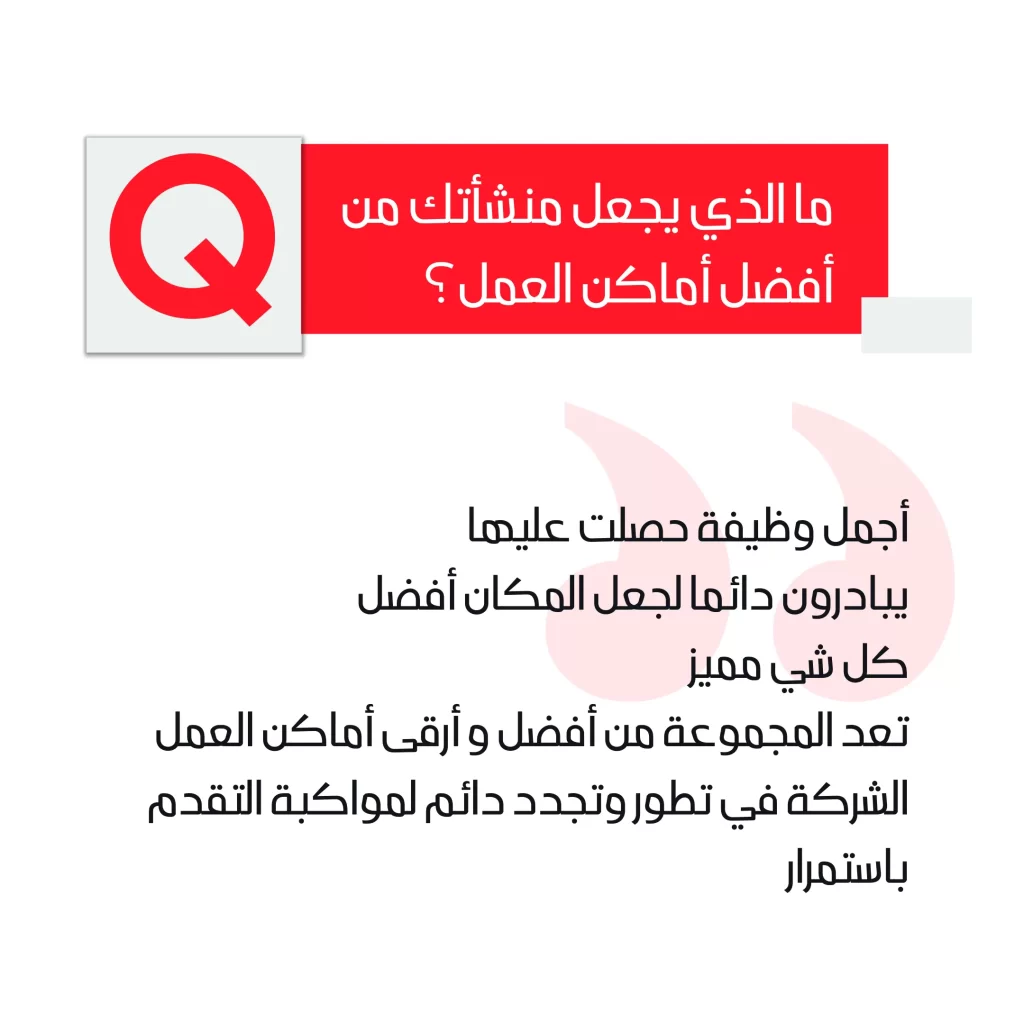 Q

ما الذي يجعل منشأتك من أفضل أماكن العمل ؟

أجمل وظيفة حصلت عليها
يبادرون دائما لجعل المكان أفضل
كل شي مميز
تعد المجموعة من أفضل و أرقى أماكن العمل
الشركة في تطور وتجدد دائم لمواكبة التقدم باستمرار